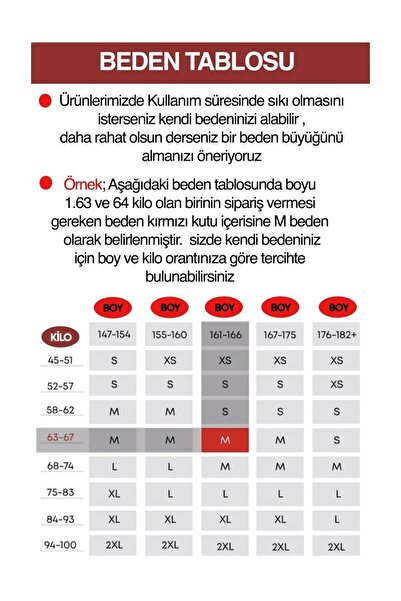 BEDEN TABLOSU

Ürünlerimizde Kullanım süresinde sıkı olmasını isterseniz kendi bedeninizi alabilir , daha rahat olsun derseniz bir beden büyüğünü almanızı öneriyoruz

Örnek; Aşağıdaki beden tablosunda boyu 1.63 ve 64 kilo olan birinin sipariş vermesi gereken beden kırmızı kutu içerisine M beden olarak belirlenmiştir. sizde kendi bedeniniz için boy ve kilo orantınıza göre tercihte bulunabilirsiniz

| | BOY | BOY | BOY | BOY | BOY |
|---|---|---|---|---|---|
| KİLO | 147-154 | 155-160 | 161-166 | 167-175 | 176-182+ |
| 45-51 | S | XS | XS | XS | XS |
| 52-57 | S | S | S | S | XS |
| 58-62 | M | M | S | S | S |
| 63-67 | M | M | M | M | S |
| 68-74 | L | L | M | M | M |
| 75-83 | XL | L | L | L | L |
| 84-93 | XL | XL | XL | XL | L |
| 94-100 | 2XL | 2XL | 2XL | 2XL | 2XL |